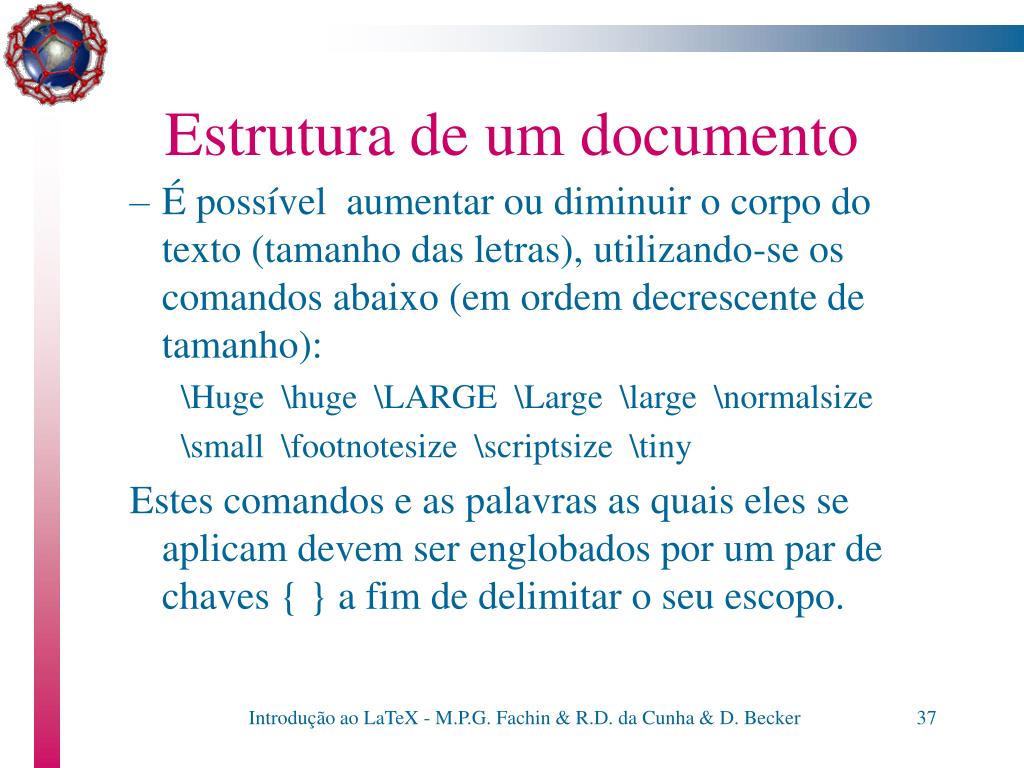 Estrutura de um documento

– É possível aumentar ou diminuir o corpo do texto (tamanho das letras), utilizando-se os comandos abaixo (em ordem decrescente de tamanho):

\Huge \huge \LARGE \Large \large \normalsize

\small \footnotesize \scriptsize \tiny

Estes comandos e as palavras as quais eles se aplicam devem ser englobados por um par de chaves { } a fim de delimitar o seu escopo.

Introdução ao LaTeX - M.P.G. Fachin & R.D. da Cunha & D. Becker

37